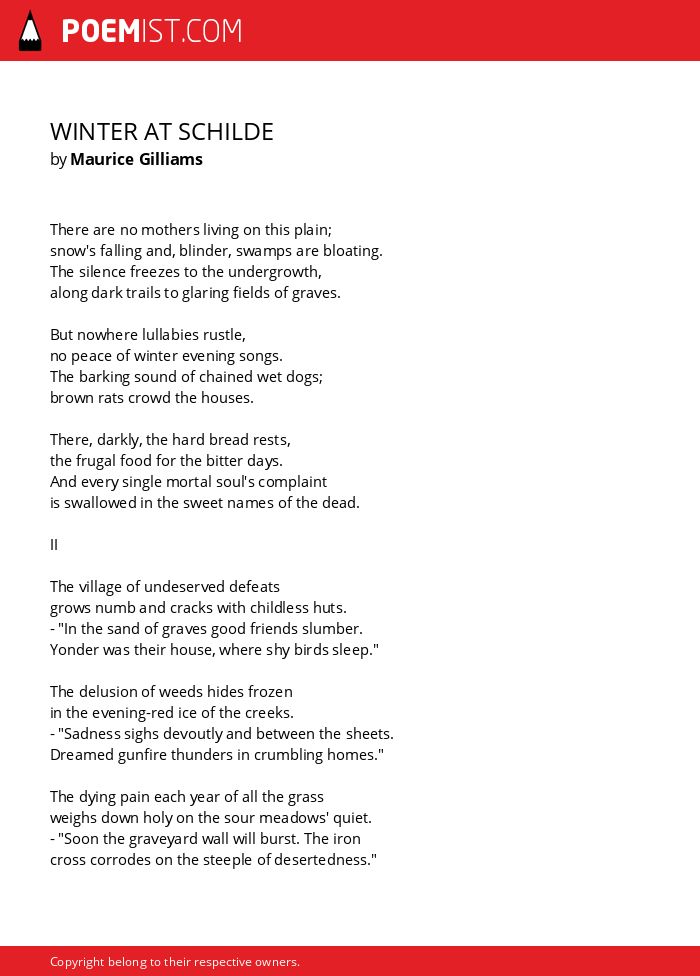 POEMIST.COM

WINTER AT SCHILDE
by Maurice Gilliams

There are no mothers living on this plain;
snow's falling and, blinder, swamps are bloating.
The silence freezes to the undergrowth,
along dark trails to glaring fields of graves.

But nowhere lullabies rustle,
no peace of winter evening songs.
The barking sound of chained wet dogs;
brown rats crowd the houses.

There, darkly, the hard bread rests,
the frugal food for the bitter days.
And every single mortal soul's complaint
is swallowed in the sweet names of the dead.

II

The village of undeserved defeats
grows numb and cracks with childless huts.
- "In the sand of graves good friends slumber.
Yonder was their house, where shy birds sleep."

The delusion of weeds hides frozen
in the evening-red ice of the creeks.
- "Sadness sighs devoutly and between the sheets.
Dreamed gunfire thunders in crumbling homes."

The dying pain each year of all the grass
weighs down holy on the sour meadows' quiet.
- "Soon the graveyard wall will burst. The iron
cross corrodes on the steeple of desertedness."

Copyright belong to their respective owners.